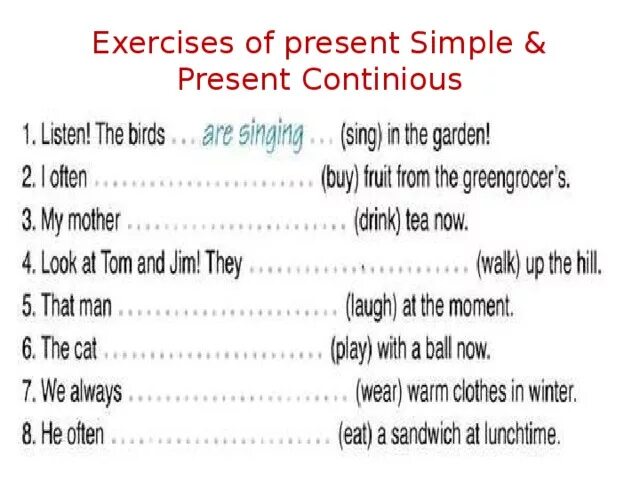 Exercises of present Simple & Present Continious

1. Listen! The birds ... are singing ... (sing) in the garden!
2. I often ........................ (buy) fruit from the greengrocer's.
3. My mother ........................ (drink) tea now.
4. Look at Tom and Jim! They ........................ (walk) up the hill.
5. That man ........................ (laugh) at the moment.
6. The cat ........................ (play) with a ball now.
7. We always ........................ (wear) warm clothes in winter.
8. He often ........................ (eat) a sandwich at lunchtime.